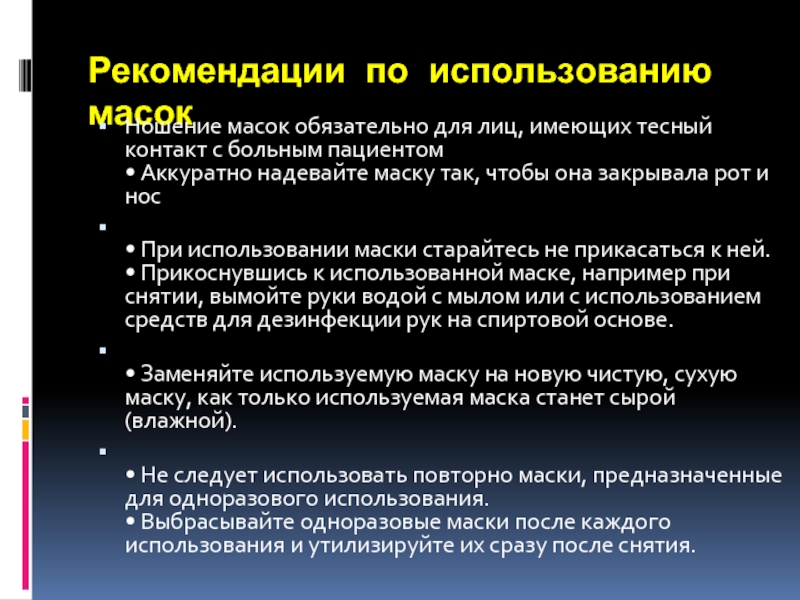 Рекомендации по использованию масок

Ношение масок обязательно для лиц, имеющих тесный контакт с больным пациентом
• Аккуратно надевайте маску так, чтобы она закрывала рот и нос

• При использовании маски старайтесь не прикасаться к ней.
• Прикоснувшись к использованной маске, например при снятии, вымойте руки водой с мылом или с использованием средств для дезинфекции рук на спиртовой основе.

• Заменяйте используемую маску на новую чистую, сухую маску, как только используемая маска станет сырой (влажной).

• Не следует использовать повторно маски, предназначенные для одноразового использования.
• Выбрасывайте одноразовые маски после каждого использования и утилизируйте их сразу после снятия.